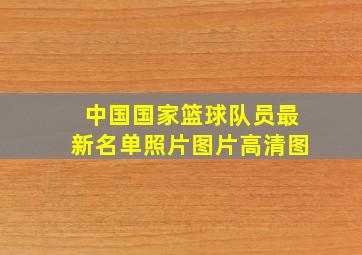 中国国家篮球队员最新名单照片图片高清图